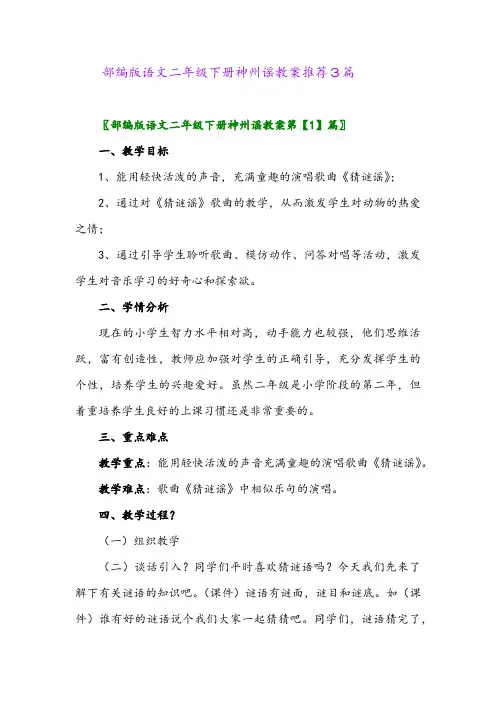 部编版语文二年级下册神州谣教案推荐3篇

〖部编版语文二年级下册神州谣教案第【1】篇〗

一、教学目标

1、能用轻快活泼的声音，充满童趣的演唱歌曲《猜谜谣》；

2、通过对《猜谜谣》歌曲的教学，从而激发学生对动物的热爱之情；

3、通过引导学生聆听歌曲、模仿动作、问答对唱等活动，激发学生对音乐学习的好奇心和探索欲。

二、学情分析

现在的小学生智力水平相对高，动手能力也较强，他们思维活跃，富有创造性，教师应加强对学生的正确引导，充分发挥学生的个性，培养学生的兴趣爱好。虽然二年级是小学阶段的第二年，但着重培养学生良好的上课习惯还是非常重要的。

三、重点难点

教学重点：能用轻快活泼的声音充满童趣的演唱歌曲《猜谜谣》。

教学难点：歌曲《猜谜谣》中相似乐句的演唱。

四、教学过程？

（一）组织教学

（二）谈话引入？同学们平时喜欢猜谜语吗？今天我们先来了解下有关谜语的知识吧。（课件）谜语有谜面，谜目和谜底。如（课件）谁有好的谜语说个我们大家一起猜猜吧。同学们，谜语猜完了，